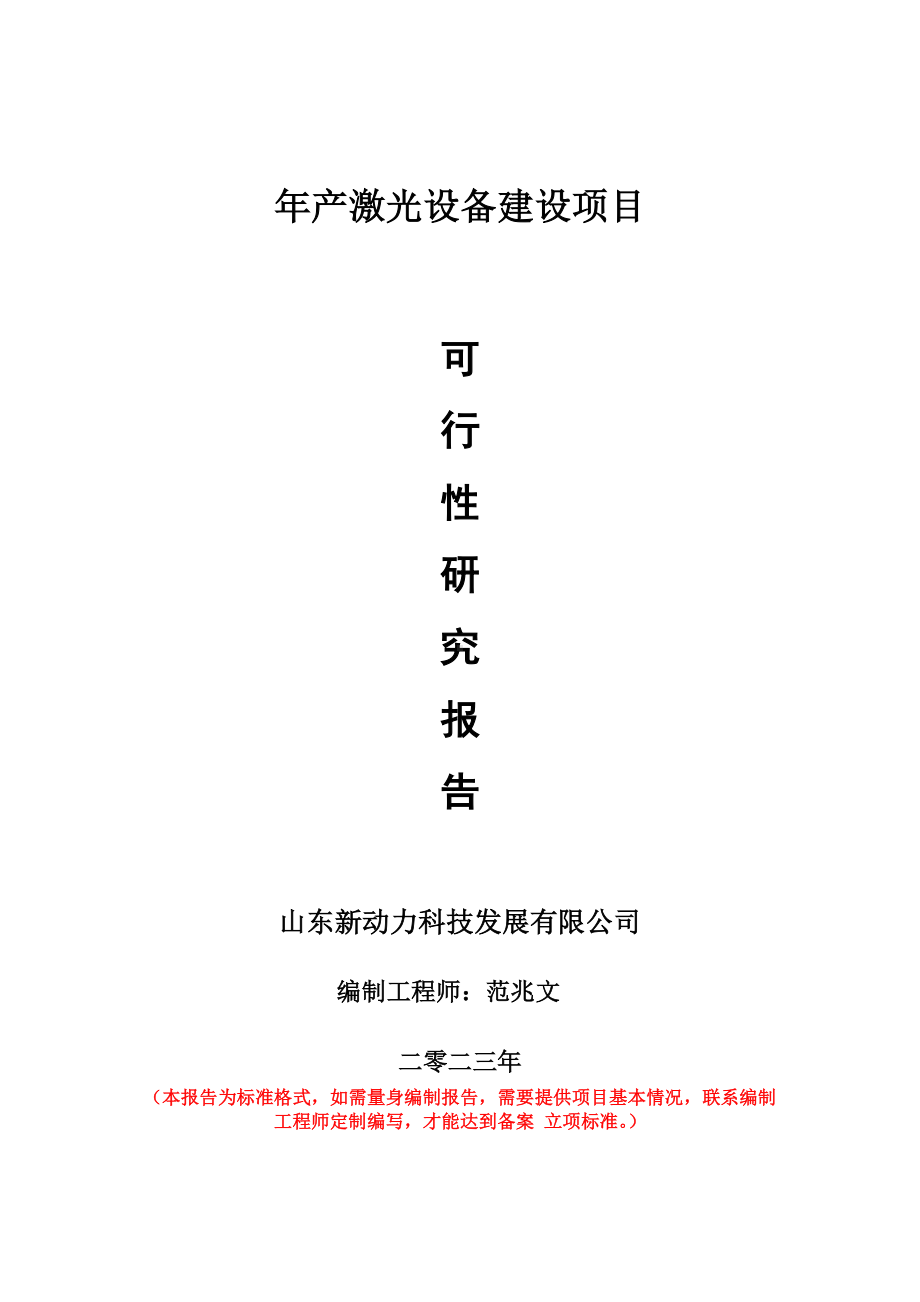 年产激光设备建设项目

可
行
性
研
究
报
告

山东新动力科技发展有限公司

编制工程师：范兆文

二零二三年

（本报告为标准格式，如需量身编制报告，需要提供项目基本情况，联系编制工程师定制编写，才能达到备案 立项标准。）